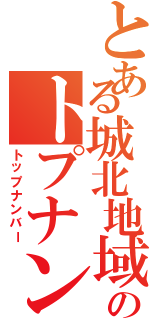 とある城北地域の

トプナン

トップナンバー